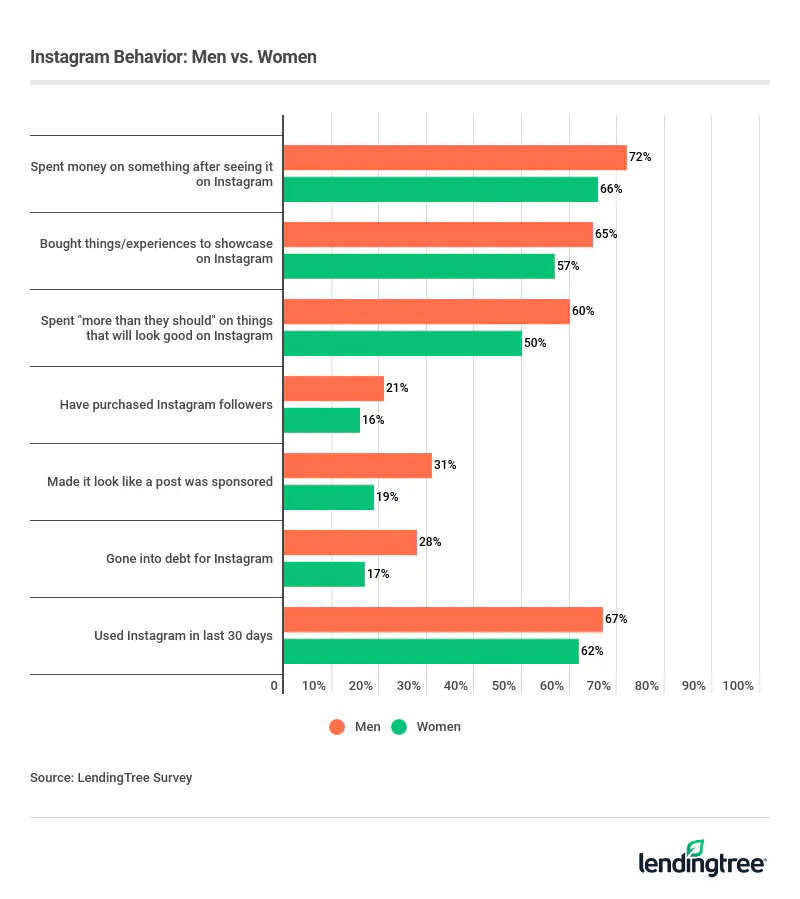 Instagram Behavior: Men vs. Women

Spent money on something after seeing it on Instagram
72%
66%

Bought things/experiences to showcase on Instagram
65%
57%

Spent "more than they should" on things that will look good on Instagram
60%
50%

Have purchased Instagram followers
21%
16%

Made it look like a post was sponsored
31%
19%

Gone into debt for Instagram
28%
17%

Used Instagram in last 30 days
67%
62%

0 10% 20% 30% 40% 50% 60% 70% 80% 90% 100%

Men Women

Source: LendingTree Survey

lendingtree